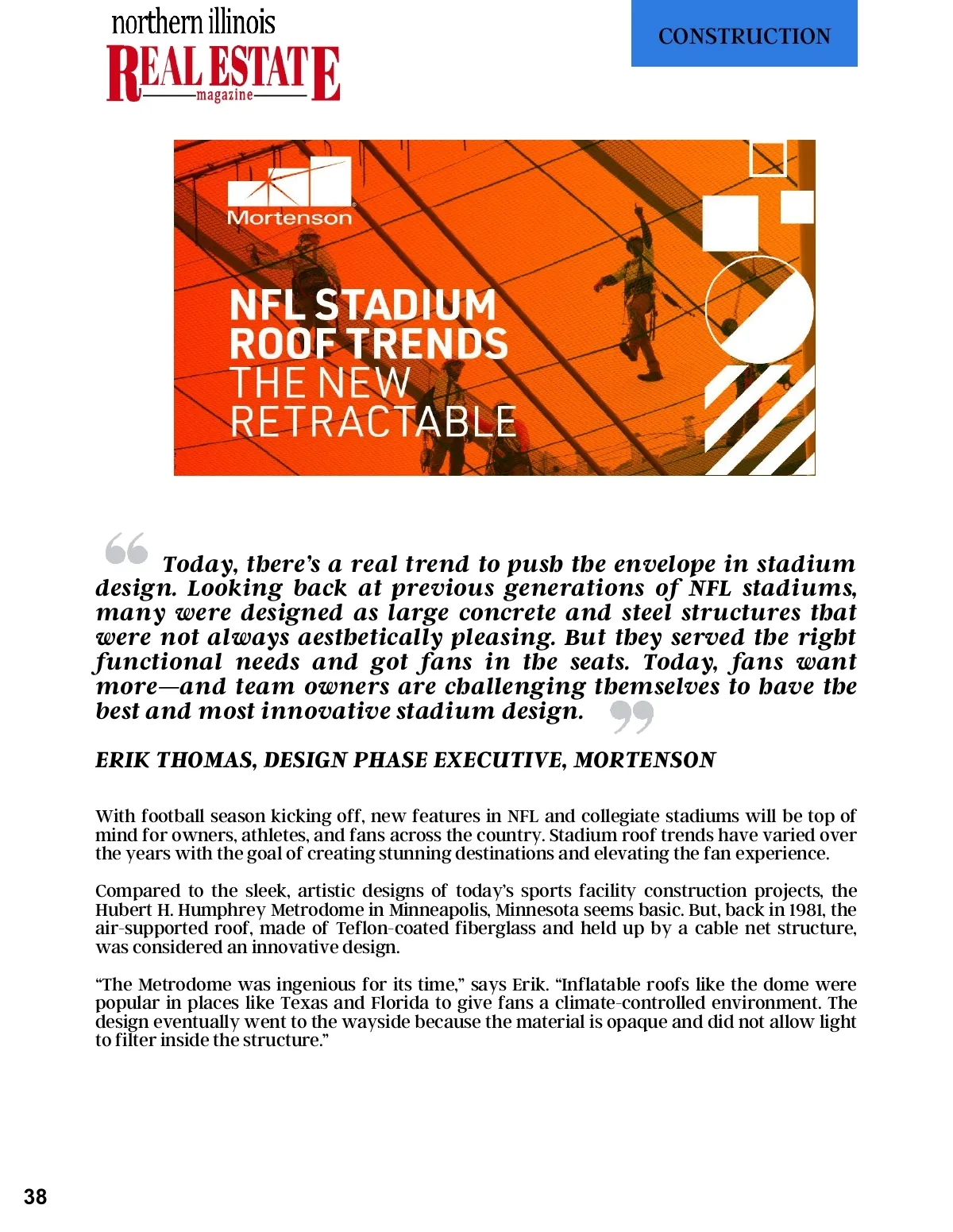 northern illinois
REAL ESTATE
magazine

CONSTRUCTION

Mortenson

NFL STADIUM ROOF TRENDS
THE NEW RETRACTABLE

Today, there's a real trend to push the envelope in stadium design. Looking back at previous generations of NFL stadiums, many were designed as large concrete and steel structures that were not always aesthetically pleasing. But they served the right functional needs and got fans in the seats. Today, fans want more—and team owners are challenging themselves to have the best and most innovative stadium design.

ERIK THOMAS, DESIGN PHASE EXECUTIVE, MORTENSON

With football season kicking off, new features in NFL and collegiate stadiums will be top of mind for owners, athletes, and fans across the country. Stadium roof trends have varied over the years with the goal of creating stunning destinations and elevating the fan experience.

Compared to the sleek, artistic designs of today's sports facility construction projects, the Hubert H. Humphrey Metrodome in Minneapolis, Minnesota seems basic. But, back in 1981, the air-supported roof, made of Teflon-coated fiberglass and held up by a cable net structure, was considered an innovative design.

"The Metrodome was ingenious for its time," says Erik. "Inflatable roofs like the dome were popular in places like Texas and Florida to give fans a climate-controlled environment. The design eventually went to the wayside because the material is opaque and did not allow light to filter inside the structure."

38